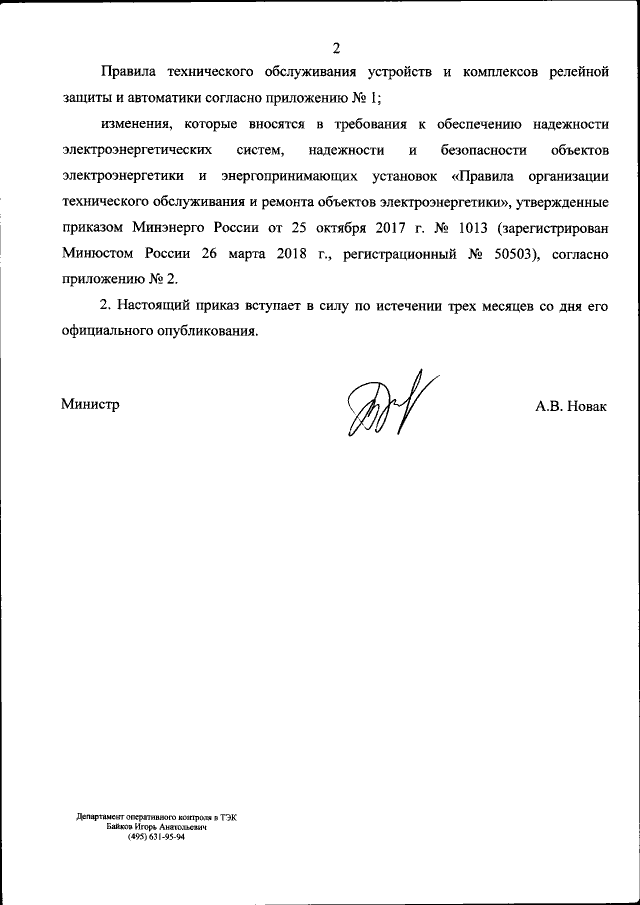 2

Правила технического обслуживания устройств и комплексов релейной защиты и автоматики согласно приложению № 1;

изменения, которые вносятся в требования к обеспечению надежности электроэнергетических систем, надежности и безопасности объектов электроэнергетики и энергопринимающих установок «Правила организации технического обслуживания и ремонта объектов электроэнергетики», утвержденные приказом Минэнерго России от 25 октября 2017 г. № 1013 (зарегистрирован Минюстом России 26 марта 2018 г., регистрационный № 50503), согласно приложению № 2.

2. Настоящий приказ вступает в силу по истечении трех месяцев со дня его официального опубликования.

Министр

А.В. Новак

Департамент оперативного контроля в ТЭК
Байков Игорь Анатольевич
(495) 631-95-94